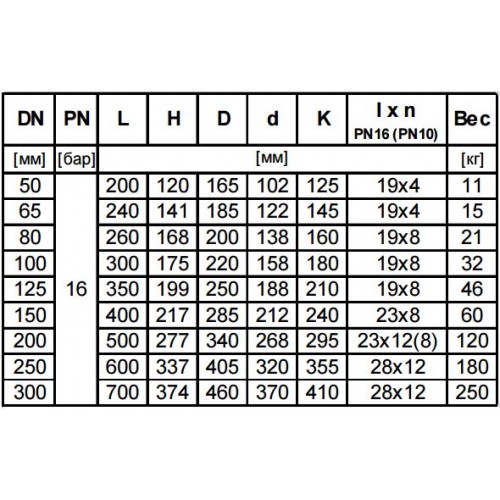 | DN | PN | L | H | D | d | K | l x n PN16 (PN10) | Вес |
|---|---|---|---|---|---|---|---|---|
| [мм] | [бар] | [мм] | | | | | | [кг] |
| 50 | 16 | 200 | 120 | 165 | 102 | 125 | 19x4 | 11 |
| 65 | | 240 | 141 | 185 | 122 | 145 | 19x4 | 15 |
| 80 | | 260 | 168 | 200 | 138 | 160 | 19x8 | 21 |
| 100 | | 300 | 175 | 220 | 158 | 180 | 19x8 | 32 |
| 125 | | 350 | 199 | 250 | 188 | 210 | 19x8 | 46 |
| 150 | | 400 | 217 | 285 | 212 | 240 | 23x8 | 60 |
| 200 | | 500 | 277 | 340 | 268 | 295 | 23x12(8) | 120 |
| 250 | | 600 | 337 | 405 | 320 | 355 | 28x12 | 180 |
| 300 | | 700 | 374 | 460 | 370 | 410 | 28x12 | 250 |